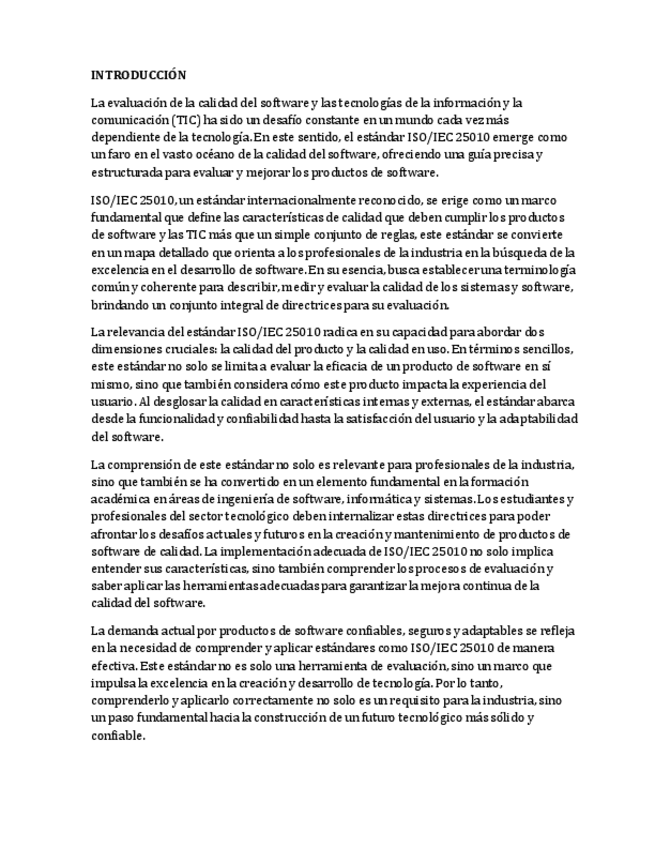 INTRODUCCIÓN

La evaluación de la calidad del software y las tecnologías de la información y la comunicación (TIC) ha sido un desafío constante en un mundo cada vez más dependiente de la tecnología. En este sentido, el estándar ISO/IEC 25010 emerge como un faro en el vasto océano de la calidad del software, ofreciendo una guía precisa y estructurada para evaluar y mejorar los productos de software.

ISO/IEC 25010, un estándar internacionalmente reconocido, se erige como un marco fundamental que define las características de calidad que deben cumplir los productos de software y las TIC más que un simple conjunto de reglas, este estándar se convierte en un mapa detallado que orienta a los profesionales de la industria en la búsqueda de la excelencia en el desarrollo de software. En su esencia, busca establecer una terminología común y coherente para describir, medir y evaluar la calidad de los sistemas y software, brindando un conjunto integral de directrices para su evaluación.

La relevancia del estándar ISO/IEC 25010 radica en su capacidad para abordar dos dimensiones cruciales: la calidad del producto y la calidad en uso. En términos sencillos, este estándar no solo se limita a evaluar la eficacia de un producto de software en sí mismo, sino que también considera cómo este producto impacta la experiencia del usuario. Al desglosar la calidad en características internas y externas, el estándar abarca desde la funcionalidad y confiabilidad hasta la satisfacción del usuario y la adaptabilidad del software.

La comprensión de este estándar no solo es relevante para profesionales de la industria, sino que también se ha convertido en un elemento fundamental en la formación académica en áreas de ingeniería de software, informática y sistemas. Los estudiantes y profesionales del sector tecnológico deben internalizar estas directrices para poder afrontar los desafíos actuales y futuros en la creación y mantenimiento de productos de software de calidad. La implementación adecuada de ISO/IEC 25010 no solo implica entender sus características, sino también comprender los procesos de evaluación y saber aplicar las herramientas adecuadas para garantizar la mejora continua de la calidad del software.

La demanda actual por productos de software confiables, seguros y adaptables se refleja en la necesidad de comprender y aplicar estándares como ISO/IEC 25010 de manera efectiva. Este estándar no es solo una herramienta de evaluación, sino un marco que impulsa la excelencia en la creación y desarrollo de tecnología. Por lo tanto, comprenderlo y aplicarlo correctamente no solo es un requisito para la industria, sino un paso fundamental hacia la construcción de un futuro tecnológico más sólido y confiable.